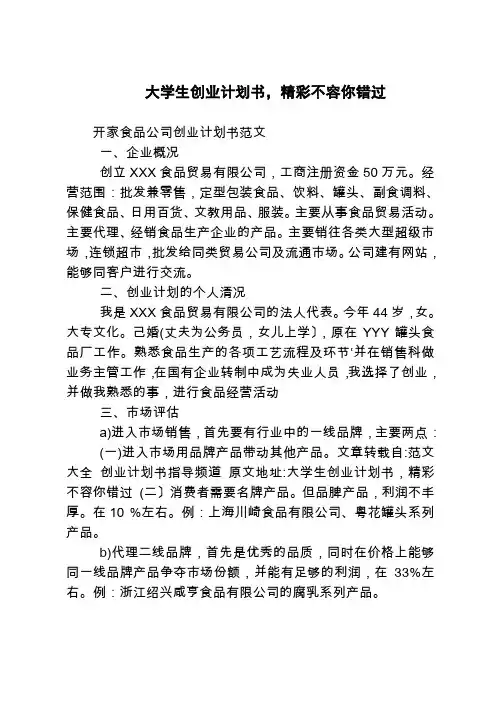 大学生创业计划书，精彩不容你错过

开家食品公司创业计划书范文

一、企业概况

创立 XXX 食品贸易有限公司，工商注册资金 50 万元。经营范围：批发兼零售，定型包装食品、饮料、罐头、副食调料、保健食品、日用百货、文教用品、服装。主要从事食品贸易活动。主要代理、经销食品生产企业的产品。主要销往各类大型超级市场，连锁超市，批发给同类贸易公司及流通市场。公司建有网站，能够同客户进行交流。

二、创业计划的个人清况

我是 XXX 食品贸易有限公司的法人代表。今年 44 岁，女。大专文化。己婚(丈夫为公务员，女儿上学)，原在 YYY 罐头食品厂工作。熟悉食品生产的各项工艺流程及环节'并在销售科做业务主管工作，在国有企业转制中成为失业人员，我选择了创业，并做我熟悉的事，进行食品经营活动

三、市场评估

a)进入市场销售，首先要有行业中的一线品牌，主要两点：

(一)进入市场用品牌产品带动其他产品。文章转载自:范文大全 创业计划书指导频道 原文地址:大学生创业计划书，精彩不容你错过 (二) 消费者需要名牌产品。但品牌产品，利润不丰厚。在 10 %左右。例：上海川崎食品有限公司、粤花罐头系列产品。

b)代理二线品牌，首先是优秀的品质，同时在价格上能够同一线品牌产品争夺市场份额，并能有足够的利润，在 33%左右。例：浙江绍兴咸亨食品有限公司的腐乳系列产品。